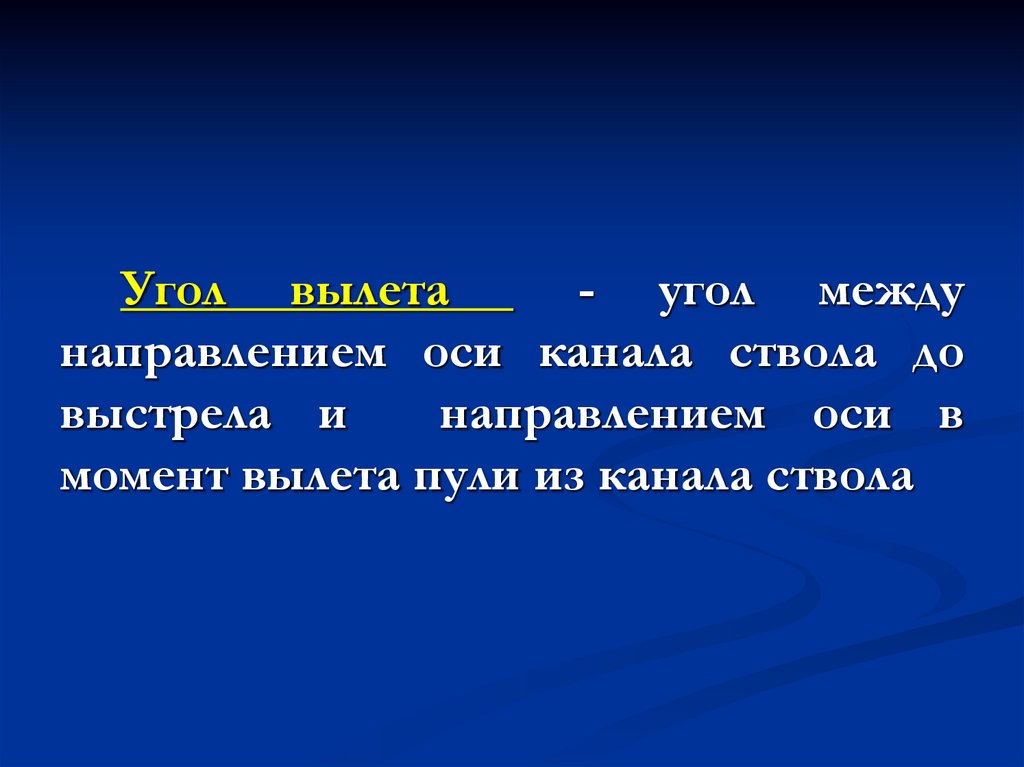 Угол вылета - угол между направлением оси канала ствола до выстрела и направлением оси в момент вылета пули из канала ствола